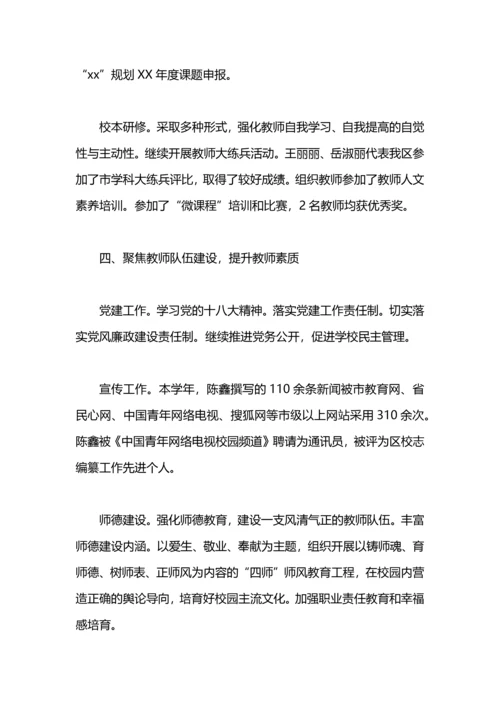 “xx”规划 XX 年度课题申报。

校本研修。采取多种形式，强化教师自我学习、自我提高的自觉性与主动性。继续开展教师大练兵活动。王丽丽、岳淑丽代表我区参加了市学科大练兵评比，取得了较好成绩。组织教师参加了教师人文素养培训。参加了“微课程”培训和比赛，2 名教师均获优秀奖。

四、聚焦教师队伍建设，提升教师素质

党建工作。学习党的十八大精神。落实党建工作责任制。切实落实党风廉政建设责任制。继续推进党务公开，促进学校民主管理。

宣传工作。本学年，陈鑫撰写的 110 余条新闻被市教育网、省民心网、中国青年网络电视、搜狐网等市级以上网站采用 310 余次。陈鑫被《中国青年网络电视校园频道》聘请为通讯员，被评为区校志编纂工作先进个人。

师德建设。强化师德教育，建设一支风清气正的教师队伍。丰富师德建设内涵。以爱生、敬业、奉献为主题，组织开展以铸师魂、育师德、树师表、正师风为内容的“四师”师风教育工程，在校园内营造正确的舆论导向，培育好校园主流文化。加强职业责任教育和幸福感培育。